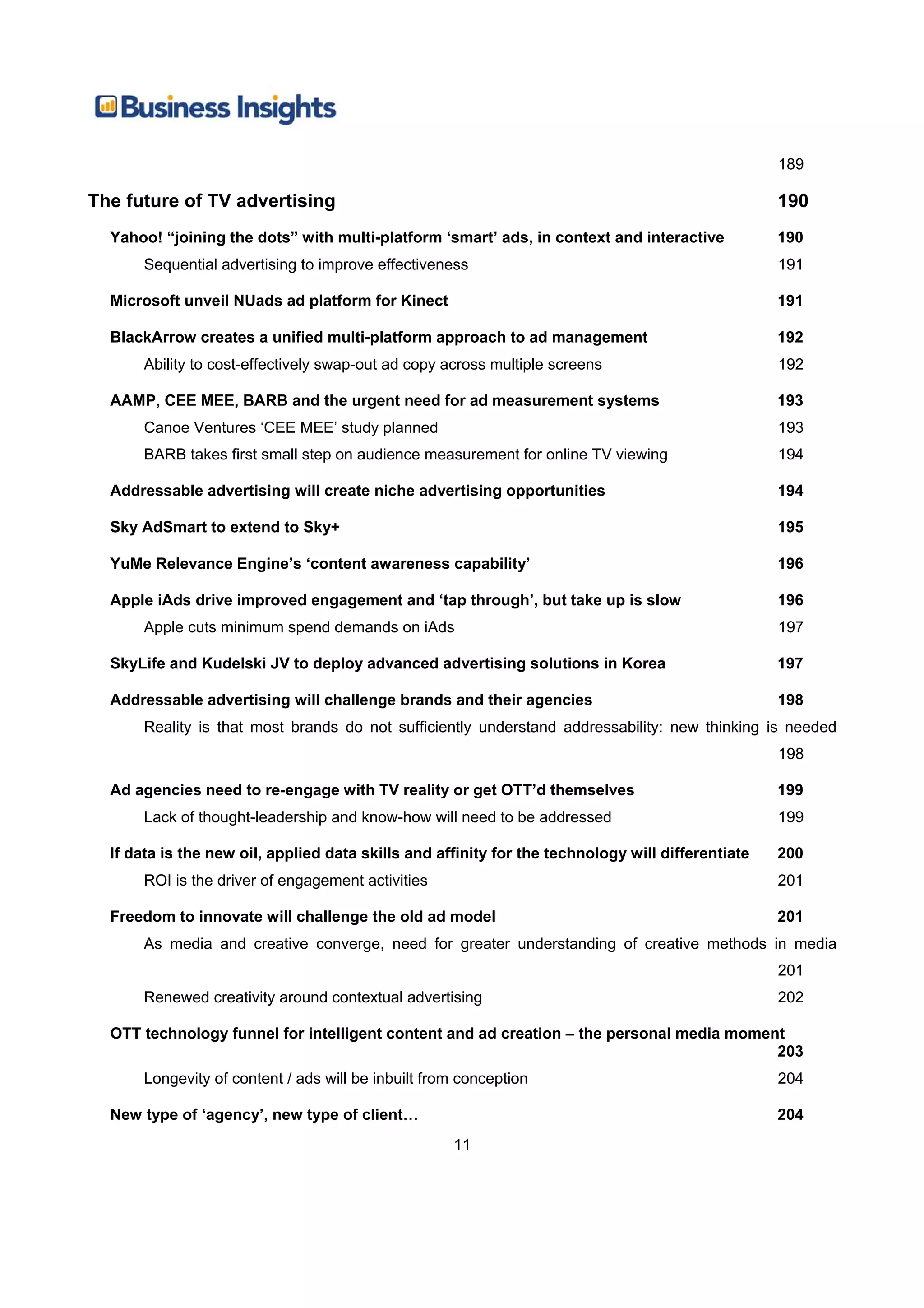 Business Insights

189

The future of TV advertising 190

Yahoo! “joining the dots” with multi-platform ‘smart’ ads, in context and interactive 190

Sequential advertising to improve effectiveness 191

Microsoft unveil NUads ad platform for Kinect 191

BlackArrow creates a unified multi-platform approach to ad management 192

Ability to cost-effectively swap-out ad copy across multiple screens 192

AAMP, CEE MEE, BARB and the urgent need for ad measurement systems 193

Canoe Ventures ‘CEE MEE’ study planned 193

BARB takes first small step on audience measurement for online TV viewing 194

Addressable advertising will create niche advertising opportunities 194

Sky AdSmart to extend to Sky+ 195

YuMe Relevance Engine’s ‘content awareness capability’ 196

Apple iAds drive improved engagement and ‘tap through’, but take up is slow 196

Apple cuts minimum spend demands on iAds 197

SkyLife and Kudelski JV to deploy advanced advertising solutions in Korea 197

Addressable advertising will challenge brands and their agencies 198

Reality is that most brands do not sufficiently understand addressability: new thinking is needed 198

Ad agencies need to re-engage with TV reality or get OTT’d themselves 199

Lack of thought-leadership and know-how will need to be addressed 199

If data is the new oil, applied data skills and affinity for the technology will differentiate 200

ROI is the driver of engagement activities 201

Freedom to innovate will challenge the old ad model 201

As media and creative converge, need for greater understanding of creative methods in media 201

Renewed creativity around contextual advertising 202

OTT technology funnel for intelligent content and ad creation – the personal media moment 203

Longevity of content / ads will be inbuilt from conception 204

New type of ‘agency’, new type of client… 204

11